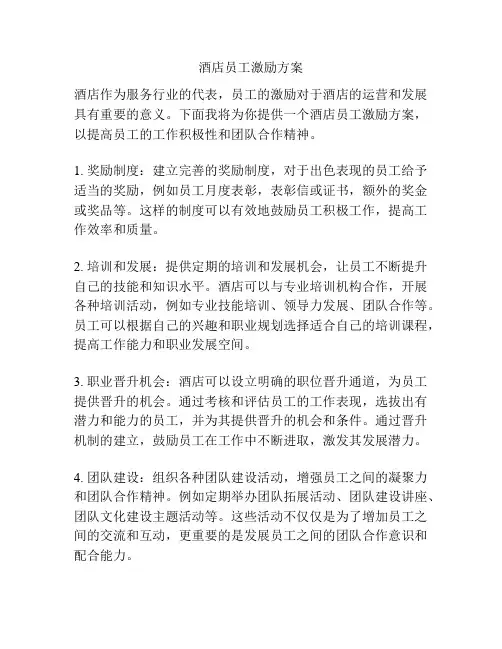 酒店员工激励方案

酒店作为服务行业的代表，员工的激励对于酒店的运营和发展具有重要的意义。下面我将为你提供一个酒店员工激励方案，以提高员工的工作积极性和团队合作精神。

1. 奖励制度：建立完善的奖励制度，对于出色表现的员工给予适当的奖励，例如员工月度表彰，表彰信或证书，额外的奖金或奖品等。这样的制度可以有效地鼓励员工积极工作，提高工作效率和质量。

2. 培训和发展：提供定期的培训和发展机会，让员工不断提升自己的技能和知识水平。酒店可以与专业培训机构合作，开展各种培训活动，例如专业技能培训、领导力发展、团队合作等。员工可以根据自己的兴趣和职业规划选择适合自己的培训课程，提高工作能力和职业发展空间。

3. 职业晋升机会：酒店可以设立明确的职位晋升通道，为员工提供晋升的机会。通过考核和评估员工的工作表现，选拔出有潜力和能力的员工，并为其提供晋升的机会和条件。通过晋升机制的建立，鼓励员工在工作中不断进取，激发其发展潜力。

4. 团队建设：组织各种团队建设活动，增强员工之间的凝聚力和团队合作精神。例如定期举办团队拓展活动、团队建设讲座、团队文化建设主题活动等。这些活动不仅仅是为了增加员工之间的交流和互动，更重要的是发展员工之间的团队合作意识和配合能力。